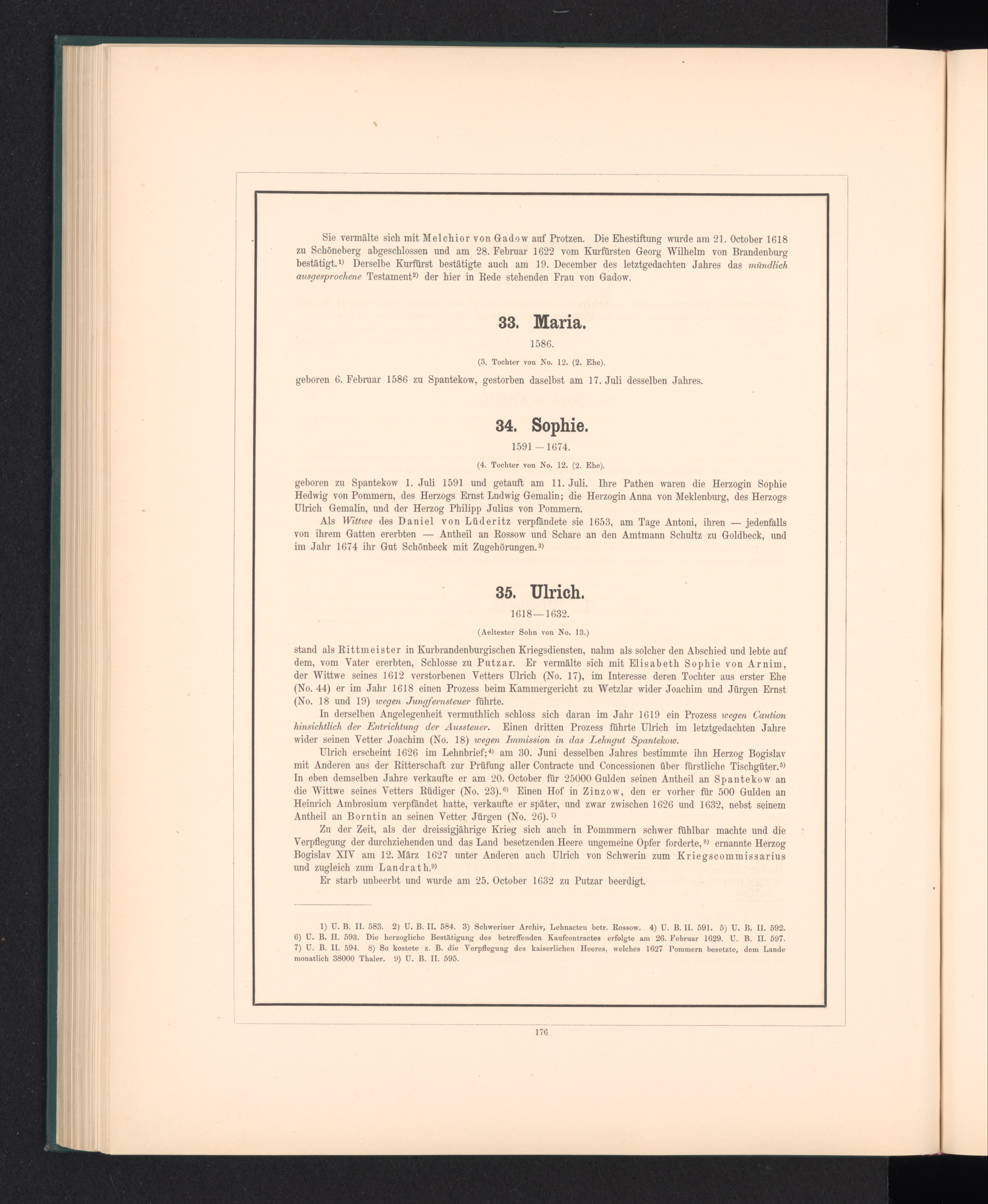 Sie vermälte sich mit Melchior von Gadow auf Protzen. Die Ehestiftung wurde am 21. October 1618 zu Schöneberg abgeschlossen und am 28. Februar 1622 vom Kurfürsten Georg Wilhelm von Brandenburg bestätigt.$^{1)}$ Derselbe Kurfürst bestätigte auch am 19. December des letztgedachten Jahres das mündlich ausgesprochene Testament$^{2)}$ der hier in Rede stehenden Frau von Gadow.

33. Maria.

1586.

(3. Tochter von No. 12. (2. Ehe).

geboren 6. Februar 1586 zu Spantekow, gestorben daselbst am 17. Juli desselben Jahres.

34. Sophie.

1591 — 1674.

(4. Tochter von No. 12. (2. Ehe).

geboren zu Spantekow 1. Juli 1591 und getauft am 11. Juli. Ihre Pathen waren die Herzogin Sophie Hedwig von Pommern, des Herzogs Ernst Ludwig Gemalin; die Herzogin Anna von Meklenburg, des Herzogs Ulrich Gemalin, und der Herzog Philipp Julius von Pommern.

Als Wittwe des Daniel von Lüderitz verpfändete sie 1653, am Tage Antoni, ihren — jedenfalls von ihrem Gatten ererbten — Antheil an Rossow und Schare an den Amtmann Schultz zu Goldbeck, und im Jahr 1674 ihr Gut Schönbeck mit Zugehörungen.$^{3)}$

35. Ulrich.

1618—1632.

(Aeltester Sohn von No. 13.)

stand als Rittmeister in Kurbrandenburgischen Kriegsdiensten, nahm als solcher den Abschied und lebte auf dem, vom Vater ererbten, Schlosse zu Putzar. Er vermälte sich mit Elisabeth Sophie von Arnim, der Wittwe seines 1612 verstorbenen Vetters Ulrich (No. 17), im Interesse deren Tochter aus erster Ehe (No. 44) er im Jahr 1618 einen Prozess beim Kammergericht zu Wetzlar wider Joachim und Jürgen Ernst (No. 18 und 19) wegen Jungfernsteuer führte.

In derselben Angelegenheit vermuthlich schloss sich daran im Jahr 1619 ein Prozess wegen Caution hinsichtlich der Entrichtung der Aussteuer. Einen dritten Prozess führte Ulrich im letztgedachten Jahre wider seinen Vetter Joachim (No. 18) wegen Immission in das Lehngut Spantekow.

Ulrich erscheint 1626 im Lehnbrief;$^{4)}$ am 30. Juni desselben Jahres bestimmte ihn Herzog Bogislav mit Anderen aus der Ritterschaft zur Prüfung aller Contracte und Concessionen über fürstliche Tischgüter.$^{5)}$ In eben demselben Jahre verkaufte er am 20. October für 25000 Gulden seinen Antheil an Spantekow an die Wittwe seines Vetters Rüdiger (No. 23).$^{6)}$ Einen Hof in Zinzow, den er vorher für 500 Gulden an Heinrich Ambrosium verpfändet hatte, verkaufte er später, und zwar zwischen 1626 und 1632, nebst seinem Antheil an Borntin an seinen Vetter Jürgen (No. 26).$^{7)}$

Zu der Zeit, als der dreissigjährige Krieg sich auch in Pommmern schwer fühlbar machte und die Verpflegung der durchziehenden und das Land besetzenden Heere ungemeine Opfer forderte,$^{8)}$ ernannte Herzog Bogislav XIV am 12. März 1627 unter Anderen auch Ulrich von Schwerin zum Kriegscommissarius und zugleich zum Landrath.$^{9)}$

Er starb unbeerbt und wurde am 25. October 1632 zu Putzar beerdigt.

1) U. B. II. 583. 2) U. B. II. 584. 3) Schweriner Archiv, Lehnacten betr. Rossow. 4) U. B. II. 591. 5) U. B. II. 592. 6) U. B. II. 593. Die herzogliche Bestätigung des betreffenden Kaufcontractes erfolgte am 26. Februar 1629. U. B. II. 597. 7) U. B. II. 594. 8) So kostete z. B. die Verpflegung des kaiserlichen Heeres, welches 1627 Pommern besetzte, dem Lande monatlich 38000 Thaler. 9) U. B. II. 595.

176